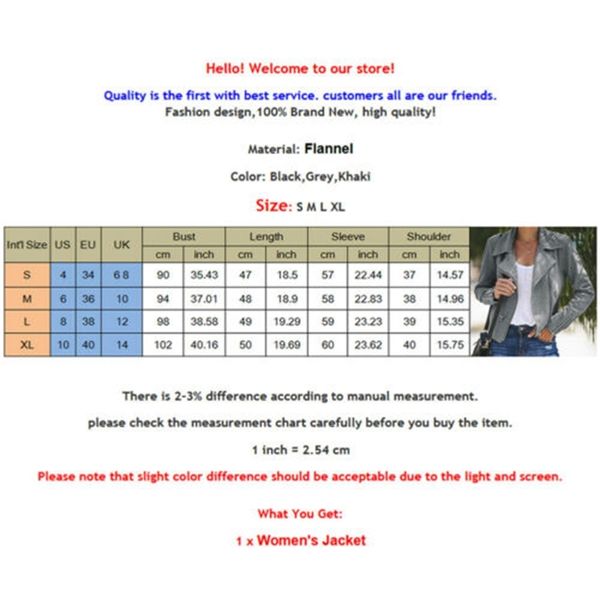 Hello! Welcome to our store!

Quality is the first with best service. customers all are our friends.

Fashion design,100% Brand New, high quality!

Material: Flannel

Color: Black,Grey,Khaki

Size: S M L XL

| Int'l Size | US | EU | UK | Bust | | Length | | Sleeve | | Shoulder | |
|---|---|---|---|---|---|---|---|---|---|---|---|
| | | | | cm | inch | cm | inch | cm | inch | cm | inch |
| S | 4 | 34 | 6 8 | 90 | 35.43 | 47 | 18.5 | 57 | 22.44 | 37 | 14.57 |
| M | 6 | 36 | 10 | 94 | 37.01 | 48 | 18.9 | 58 | 22.83 | 38 | 14.96 |
| L | 8 | 38 | 12 | 98 | 38.58 | 49 | 19.29 | 59 | 23.23 | 39 | 15.35 |
| XL | 10 | 40 | 14 | 102 | 40.16 | 50 | 19.69 | 60 | 23.62 | 40 | 15.75 |

There is 2-3% difference according to manual measurement.

please check the measurement chart carefully before you buy the item.

1 inch = 2.54 cm

Please note that slight color difference should be acceptable due to the light and screen.

What You Get:

1 x Women's Jacket